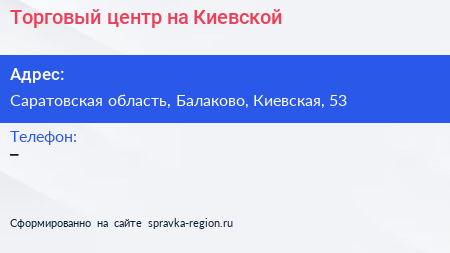 Торговый центр на Киевской

Адрес:

Саратовская область, Балаково, Киевская, 53

Телефон:

–

Сформированно на сайте spravka-region.ru